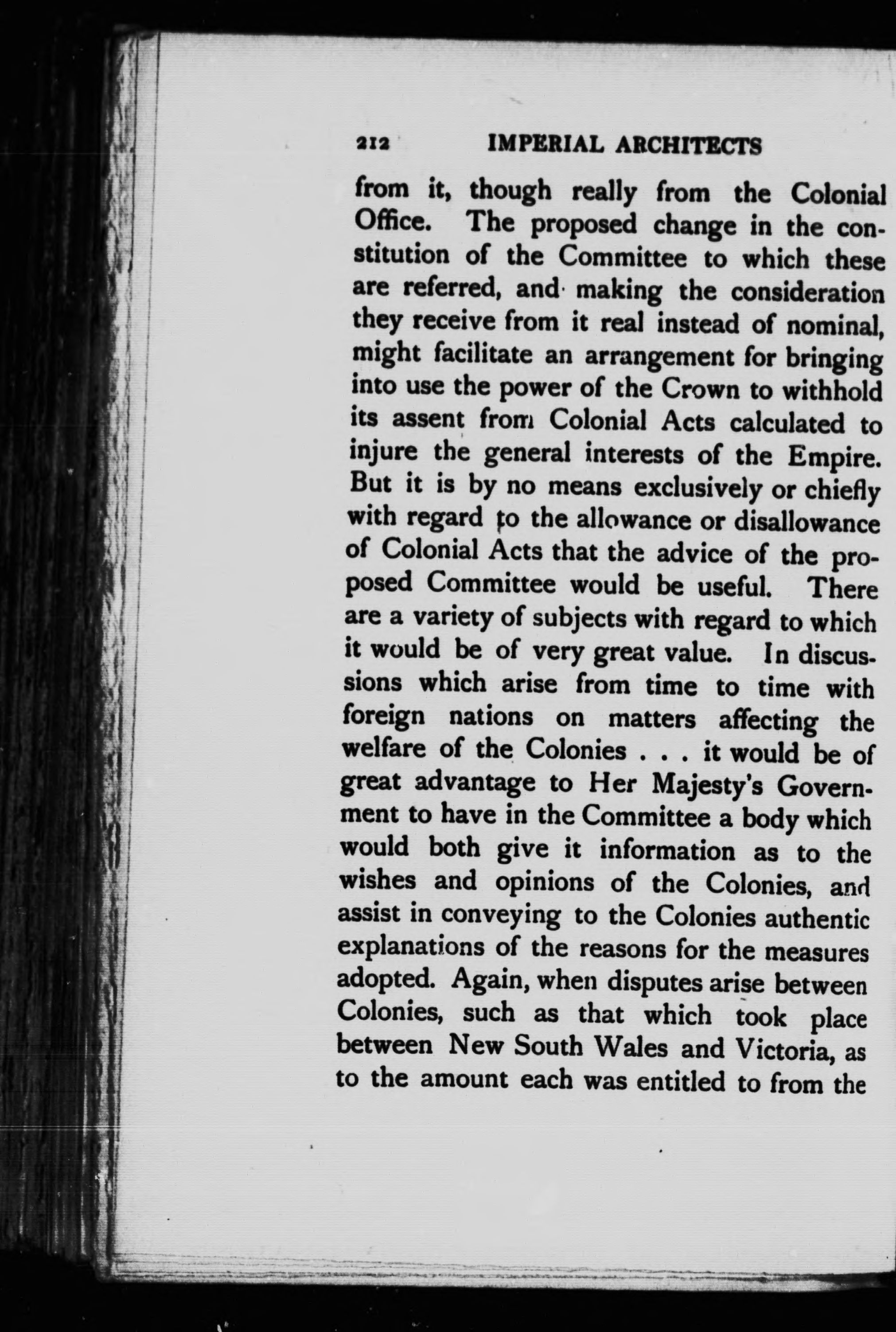 212 IMPERIAL ARCHITECTS

from it, though really from the Colonial Office. The proposed change in the constitution of the Committee to which these are referred, and making the consideration they receive from it real instead of nominal, might facilitate an arrangement for bringing into use the power of the Crown to withhold its assent from Colonial Acts calculated to injure the general interests of the Empire. But it is by no means exclusively or chiefly with regard to the allowance or disallowance of Colonial Acts that the advice of the proposed Committee would be useful. There are a variety of subjects with regard to which it would be of very great value. In discussions which arise from time to time with foreign nations on matters affecting the welfare of the Colonies . . . it would be of great advantage to Her Majesty's Government to have in the Committee a body which would both give it information as to the wishes and opinions of the Colonies, and assist in conveying to the Colonies authentic explanations of the reasons for the measures adopted. Again, when disputes arise between Colonies, such as that which took place between New South Wales and Victoria, as to the amount each was entitled to from the